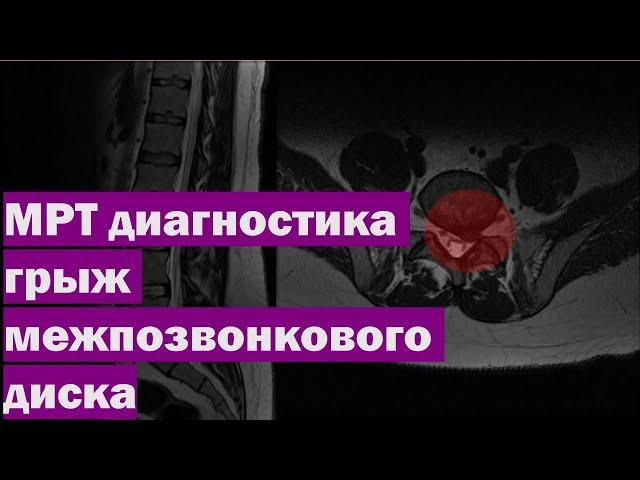 МРТ диагностика
грыж
межпозвонкового
диска